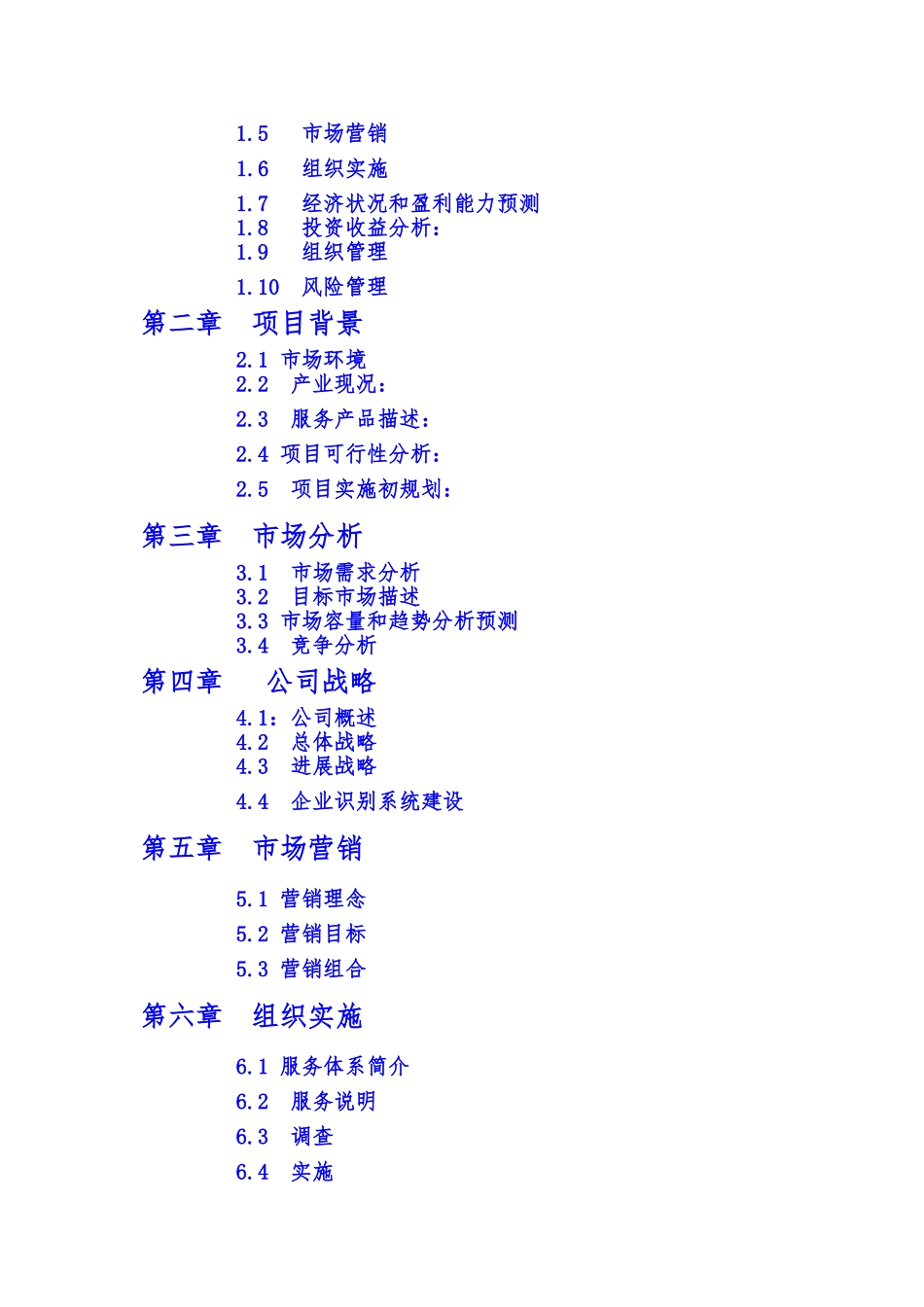 1.5 市场营销

1.6 组织实施

1.7 经济状况和盈利能力预测
1.8 投资收益分析：
1.9 组织管理

1.10 风险管理

第二章 项目背景

2.1 市场环境
2.2 产业现况：

2.3 服务产品描述：

2.4 项目可行性分析：

2.5 项目实施初规划：

第三章 市场分析

3.1 市场需求分析
3.2 目标市场描述
3.3 市场容量和趋势分析预测
3.4 竞争分析

第四章 公司战略

4.1：公司概述
4.2 总体战略
4.3 进展战略

4.4 企业识别系统建设

第五章 市场营销

5.1 营销理念

5.2 营销目标

5.3 营销组合

第六章 组织实施

6.1 服务体系简介

6.2 服务说明

6.3 调查

6.4 实施